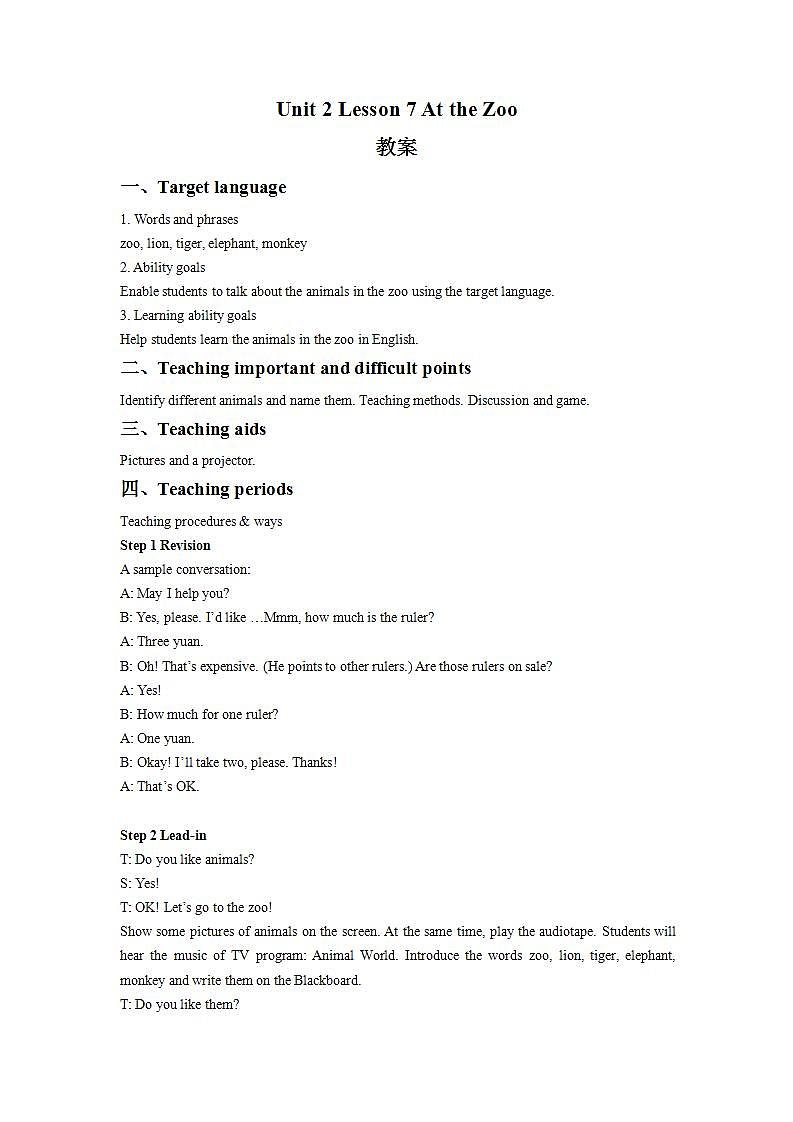 Unit 2 Lesson 7 At the Zoo

教案

一、Target language

1. Words and phrases
zoo, lion, tiger, elephant, monkey
2. Ability goals
Enable students to talk about the animals in the zoo using the target language.
3. Learning ability goals
Help students learn the animals in the zoo in English.

二、Teaching important and difficult points

Identify different animals and name them. Teaching methods. Discussion and game.

三、Teaching aids

Pictures and a projector.

四、Teaching periods

Teaching procedures & ways
Step 1 Revision
A sample conversation:
A: May I help you?
B: Yes, please. I'd like …Mmm, how much is the ruler?
A: Three yuan.
B: Oh! That's expensive. (He points to other rulers.) Are those rulers on sale?
A: Yes!
B: How much for one ruler?
A: One yuan.
B: Okay! I'll take two, please. Thanks!
A: That's OK.

Step 2 Lead-in
T: Do you like animals?
S: Yes!
T: OK! Let's go to the zoo!
Show some pictures of animals on the screen. At the same time, play the audiotape. Students will hear the music of TV program: Animal World. Introduce the words zoo, lion, tiger, elephant, monkey and write them on the Blackboard.
T: Do you like them?